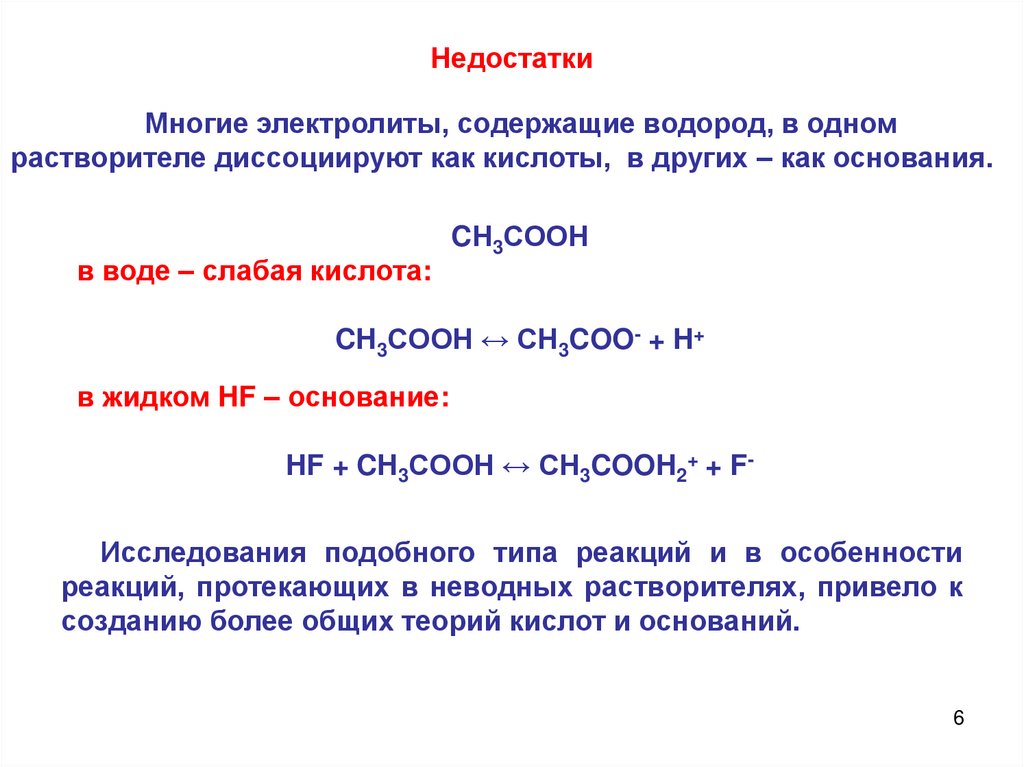 Недостатки

Многие электролиты, содержащие водород, в одном растворителе диссоциируют как кислоты, в других – как основания.

$CH_3COOH$

в воде – слабая кислота:

$CH_3COOH \leftrightarrow CH_3COO^- + H^+$

в жидком HF – основание:

$HF + CH_3COOH \leftrightarrow CH_3COOH_2^+ + F^-$

Исследования подобного типа реакций и в особенности реакций, протекающих в неводных растворителях, привело к созданию более общих теорий кислот и оснований.

6